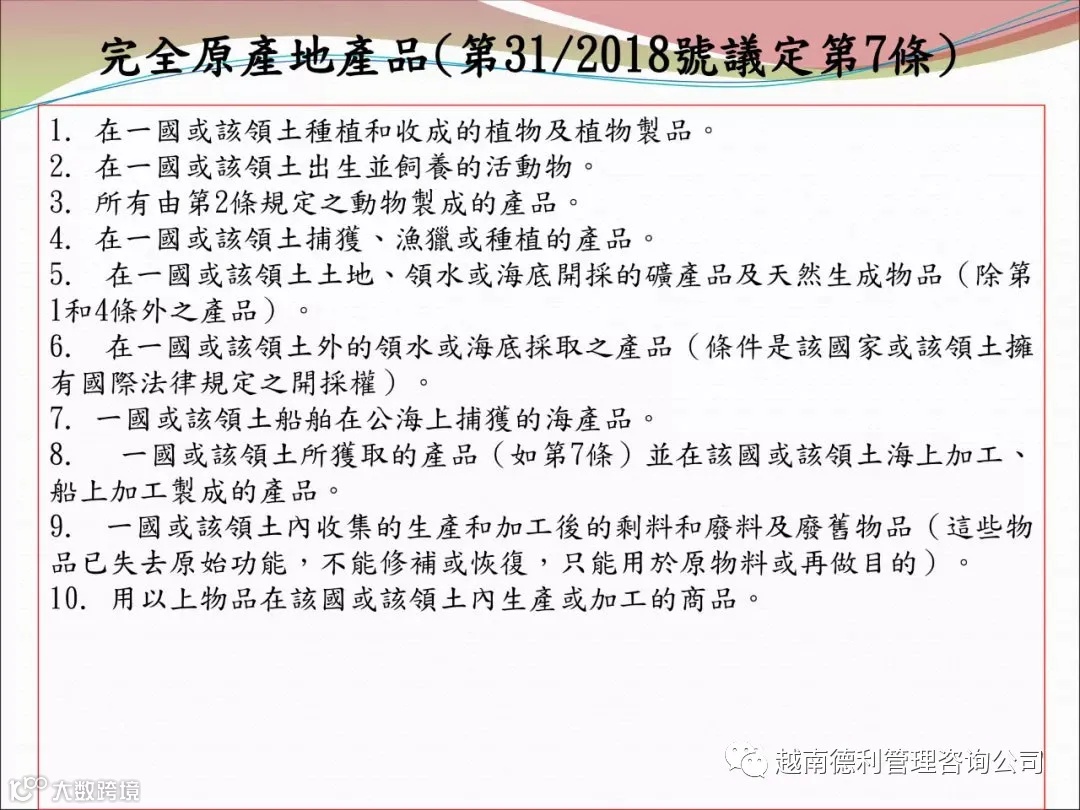 完全原產地產品(第31/2018號議定第7條)

1. 在一國或該領土種植和收成的植物及植物製品。
2. 在一國或該領土出生並飼養的活動物。
3. 所有由第2條規定之動物製成的產品。
4. 在一國或該領土捕獲、漁獵或種植的產品。
5. 在一國或該領土土地、領水或海底開採的礦產品及天然生成物品(除第1和4條外之產品)。
6. 在一國或該領土外的領水或海底採取之產品(條件是該國家或該領土擁有國際法律規定之開採權)。
7. 一國或該領土船舶在公海上捕獲的海產品。
8. 一國或該領土所獲取的產品(如第7條)並在該國或該領土海上加工、船上加工製成的產品。
9. 一國或該領土內收集的生產和加工後的剩料和廢料及廢舊物品(這些物品已失去原始功能,不能修補或恢復,只能用於原物料或再做目的)。
10. 用以上物品在該國或該領土內生產或加工的商品。

越南德利管理咨询公司
大数跨境